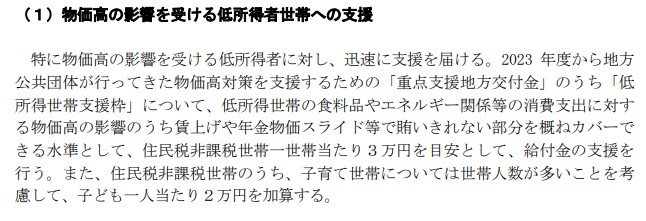 （１）物価高の影響を受ける低所得者世帯への支援

特に物価高の影響を受ける低所得者に対し、迅速に支援を届ける。2023 年度から地方公共団体が行ってきた物価高対策を支援するための「重点支援地方交付金」のうち「低所得世帯支援枠」について、低所得世帯の食料品やエネルギー関係等の消費支出に対する物価高の影響のうち賃上げや年金物価スライド等で賄いきれない部分を概ねカバーできる水準として、住民税非課税世帯一世帯当たり３万円を目安として、給付金の支援を行う。また、住民税非課税世帯のうち、子育て世帯については世帯人数が多いことを考慮して、子ども一人当たり２万円を加算する。